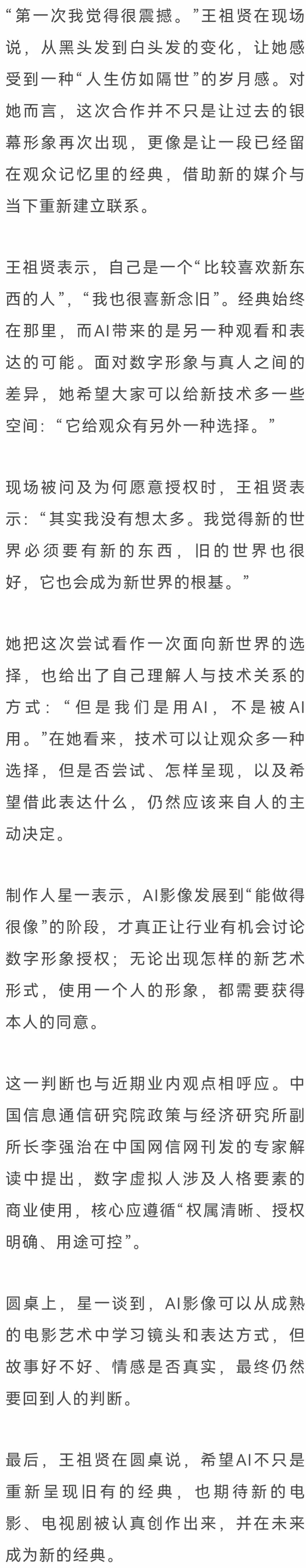 “第一次我觉得很震撼。”王祖贤在现场说，从黑头发到白头发的变化，让她感受到一种“人生仿如隔世”的岁月感。对她而言，这次合作并不只是让过去的银幕形象再次出现，更像是让一段已经留在观众记忆里的经典，借助新的媒介与当下重新建立联系。

王祖贤表示，自己是一个“比较喜欢新东西的人”，“我也很喜新念旧”。经典始终在那里，而AI带来的是另一种观看和表达的可能。面对数字形象与真人之间的差异，她希望大家可以给新技术多一些空间：“它给观众有另外一种选择。”

现场被问及为何愿意授权时，王祖贤表示：“其实我没有想太多。我觉得新的世界必须要有新的东西，旧的世界也很好，它也会成为新世界的根基。”

她把这次尝试看作一次面向新世界的选择，也给出了自己理解人与技术关系的方式：“但是我们是用AI，不是被AI用。”在她看来，技术可以让观众多一种选择，但是否尝试、怎样呈现，以及希望借此表达什么，仍然应该来自人的主动决定。

制作人星一表示，AI影像发展到“能做得很像”的阶段，才真正让行业有机会讨论数字形象授权；无论出现怎样的新艺术形式，使用一个人的形象，都需要获得本人的同意。

这一判断也与近期业内观点相呼应。中国信息通信研究院政策与经济研究所副所长李强治在中国网信网刊发的专家解读中提出，数字虚拟人涉及人格要素的商业使用，核心应遵循“权属清晰、授权明确、用途可控”。

圆桌上，星一谈到，AI影像可以从成熟的电影艺术中学习镜头和表达方式，但故事好不好、情感是否真实，最终仍然要回到人的判断。

最后，王祖贤在圆桌说，希望AI不只是重新呈现旧有的经典，也期待新的电影、电视剧被认真创作出来，并在未来成为新的经典。